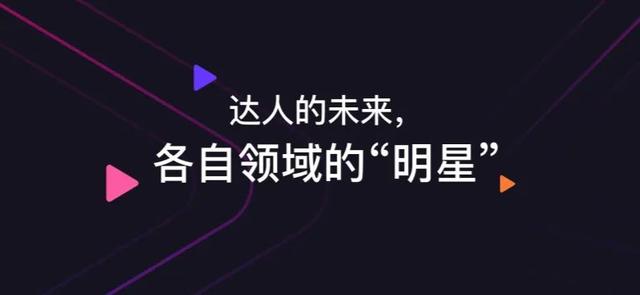 达人的未来,
各自领域的“明星”